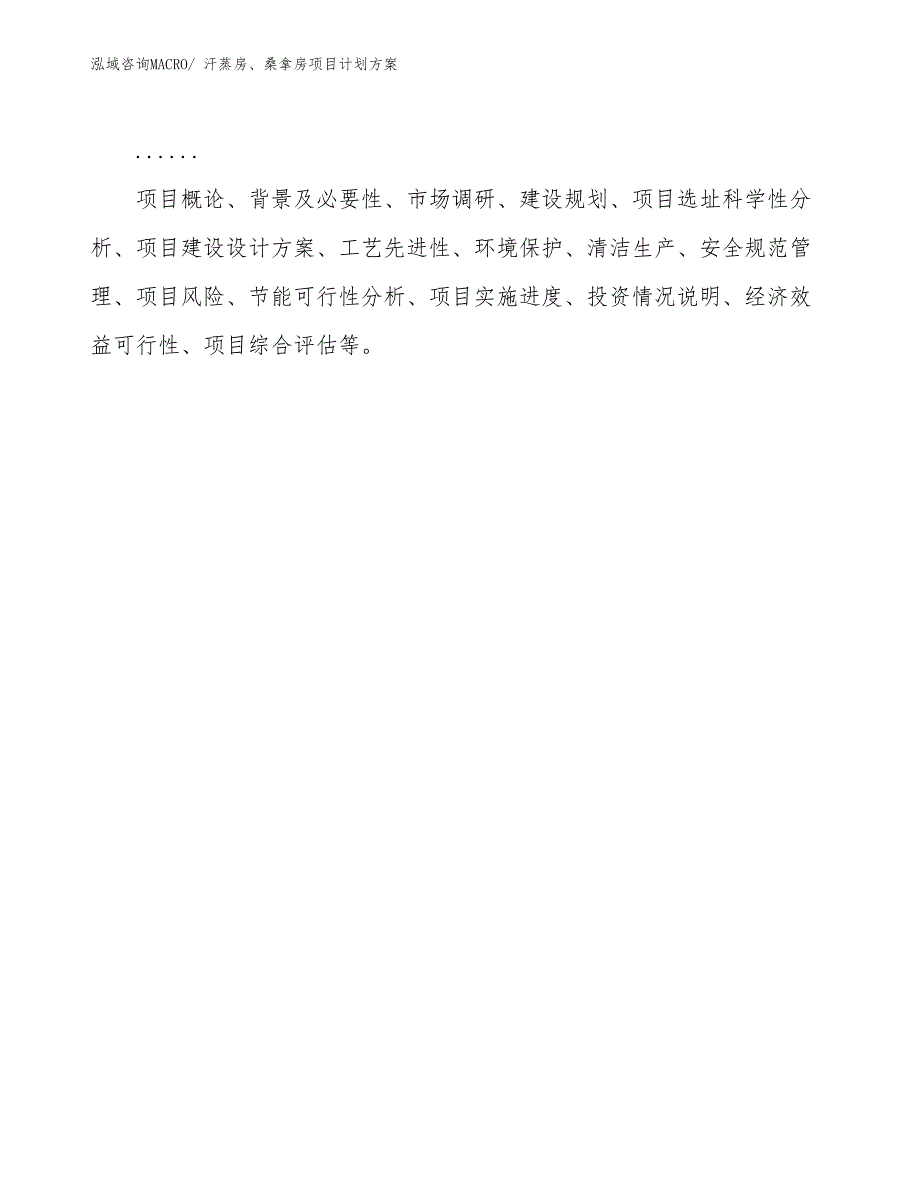 泓域咨询MACRO/ 汗蒸房、桑拿房项目计划方案

......

项目概论、背景及必要性、市场调研、建设规划、项目选址科学性分析、项目建设设计方案、工艺先进性、环境保护、清洁生产、安全规范管理、项目风险、节能可行性分析、项目实施进度、投资情况说明、经济效益可行性、项目综合评估等。